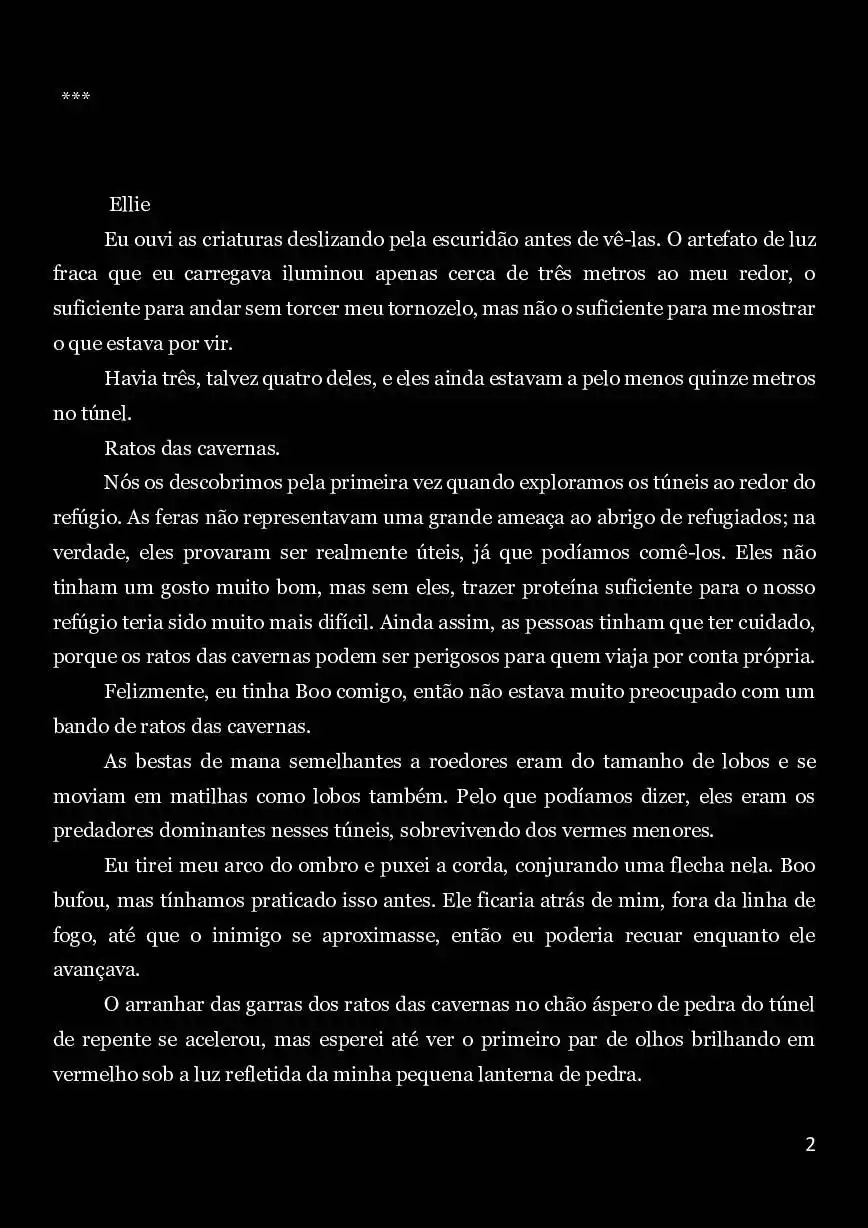 ***

Ellie

Eu ouvi as criaturas deslizando pela escuridão antes de vê-las. O artefato de luz fraca que eu carregava iluminou apenas cerca de três metros ao meu redor, o suficiente para andar sem torcer meu tornozelo, mas não o suficiente para me mostrar o que estava por vir.

Havia três, talvez quatro deles, e eles ainda estavam a pelo menos quinze metros no túnel.

Ratos das cavernas.

Nós os descobrimos pela primeira vez quando exploramos os túneis ao redor do refúgio. As feras não representavam uma grande ameaça ao abrigo de refugiados; na verdade, eles provaram ser realmente úteis, já que podíamos comê-los. Eles não tinham um gosto muito bom, mas sem eles, trazer proteína suficiente para o nosso refúgio teria sido muito mais difícil. Ainda assim, as pessoas tinham que ter cuidado, porque os ratos das cavernas podem ser perigosos para quem viaja por conta própria.

Felizmente, eu tinha Boo comigo, então não estava muito preocupado com um bando de ratos das cavernas.

As bestas de mana semelhantes a roedores eram do tamanho de lobos e se moviam em matilhas como lobos também. Pelo que podíamos dizer, eles eram os predadores dominantes nesses túneis, sobrevivendo dos vermes menores.

Eu tirei meu arco do ombro e puxei a corda, conjurando uma flecha nela. Boo bufou, mas tínhamos praticado isso antes. Ele ficaria atrás de mim, fora da linha de fogo, até que o inimigo se aproximasse, então eu poderia recuar enquanto ele avançava.

O arranhar das garras dos ratos das cavernas no chão áspero de pedra do túnel de repente se acelerou, mas esperei até ver o primeiro par de olhos brilhando em vermelho sob a luz refletida da minha pequena lanterna de pedra.

2